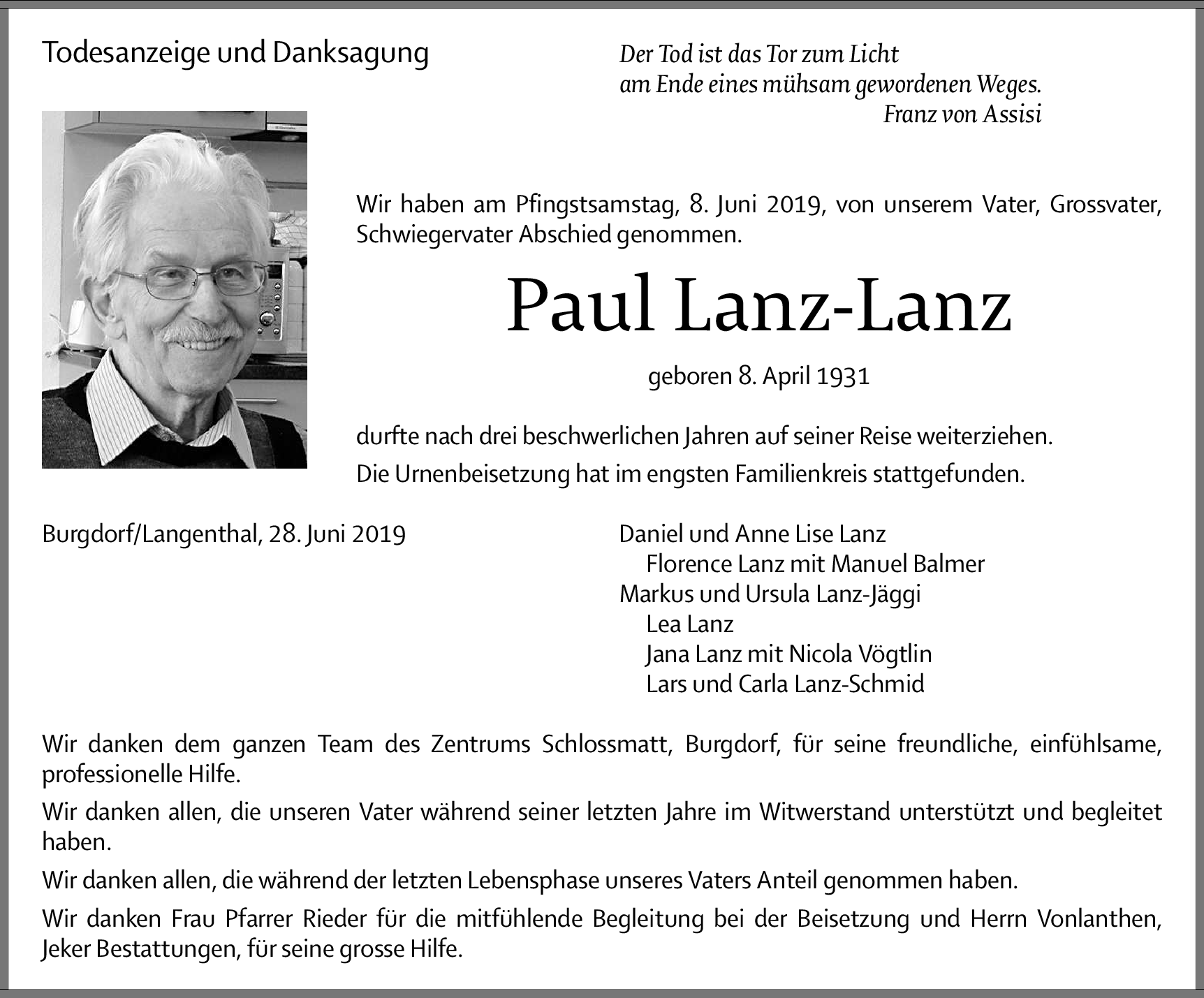 Todesanzeige und Danksagung

Der Tod ist das Tor zum Licht
am Ende eines mühsam gewordenen Weges.
Franz von Assisi

Wir haben am Pfingstsamstag, 8. Juni 2019, von unserem Vater, Grossvater, Schwiegervater Abschied genommen.

Paul Lanz-Lanz

geboren 8. April 1931

durfte nach drei beschwerlichen Jahren auf seiner Reise weiterziehen.

Die Urnenbeisetzung hat im engsten Familienkreis stattgefunden.

Burgdorf/Langenthal, 28. Juni 2019

Daniel und Anne Lise Lanz
Florence Lanz mit Manuel Balmer
Markus und Ursula Lanz-Jäggi
Lea Lanz
Jana Lanz mit Nicola Vögtlin
Lars und Carla Lanz-Schmid

Wir danken dem ganzen Team des Zentrums Schlossmatt, Burgdorf, für seine freundliche, einfühlsame, professionelle Hilfe.

Wir danken allen, die unseren Vater während seiner letzten Jahre im Witwerstand unterstützt und begleitet haben.

Wir danken allen, die während der letzten Lebensphase unseres Vaters Anteil genommen haben.

Wir danken Frau Pfarrer Rieder für die mitfühlende Begleitung bei der Beisetzung und Herrn Vonlanthen, Jeker Bestattungen, für seine grosse Hilfe.